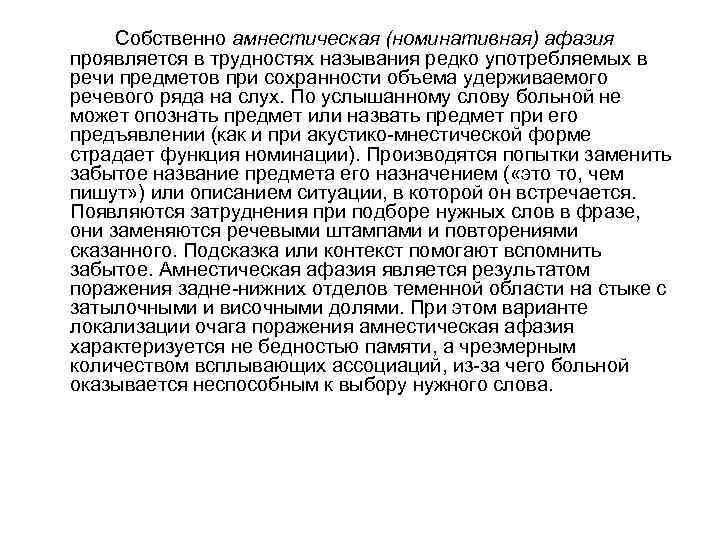 Собственно амнестическая (номинативная) афазия проявляется в трудностях называния редко употребляемых в речи предметов при сохранности объема удерживаемого речевого ряда на слух. По услышанному слову больной не может опознать предмет или назвать предмет при его предъявлении (как и при акустико-мнестической форме страдает функция номинации). Производятся попытки заменить забытое название предмета его назначением («это то, чем пишут») или описанием ситуации, в которой он встречается. Появляются затруднения при подборе нужных слов в фразе, они заменяются речевыми штампами и повторениями сказанного. Подсказка или контекст помогают вспомнить забытое. Амнестическая афазия является результатом поражения задне-нижних отделов теменной области на стыке с затылочными и височными долями. При этом варианте локализации очага поражения амнестическая афазия характеризуется не бедностью памяти, а чрезмерным количеством всплывающих ассоциаций, из-за чего больной оказывается неспособным к выбору нужного слова.